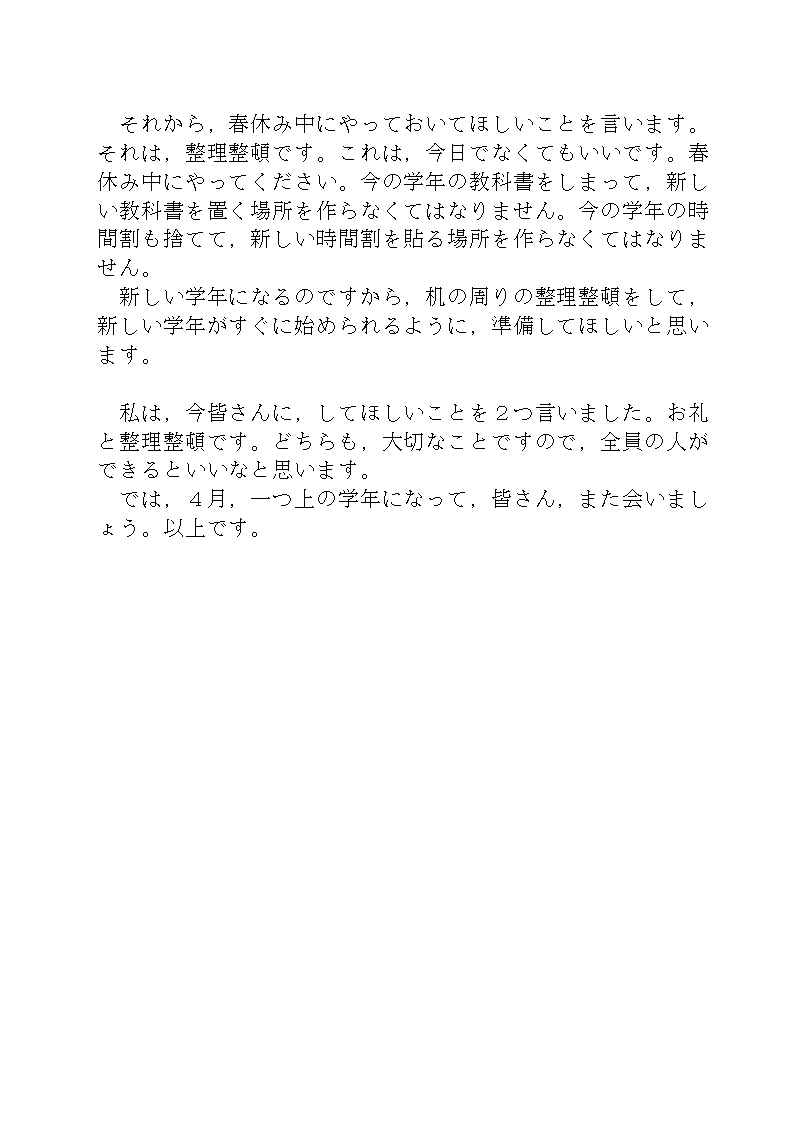 それから，春休み中にやっておいてほしいことを言います。それは，整理整頓です。これは，今日でなくてもいいです。春休み中にやってください。今の学年の教科書をしまって，新しい教科書を置く場所を作らなくてはなりません。今の学年の時間割も捨てて，新しい時間割を貼る場所を作らなくてはなりません。
新しい学年になるのですから，机の周りの整理整頓をして，新しい学年がすぐに始められるように，準備してほしいと思います。

私は，今皆さんに，してほしいことを２つ言いました。お礼と整理整頓です。どちらも，大切なことですので，全員の人ができるといいなと思います。
では，４月，一つ上の学年になって，皆さん，また会いましょう。以上です。